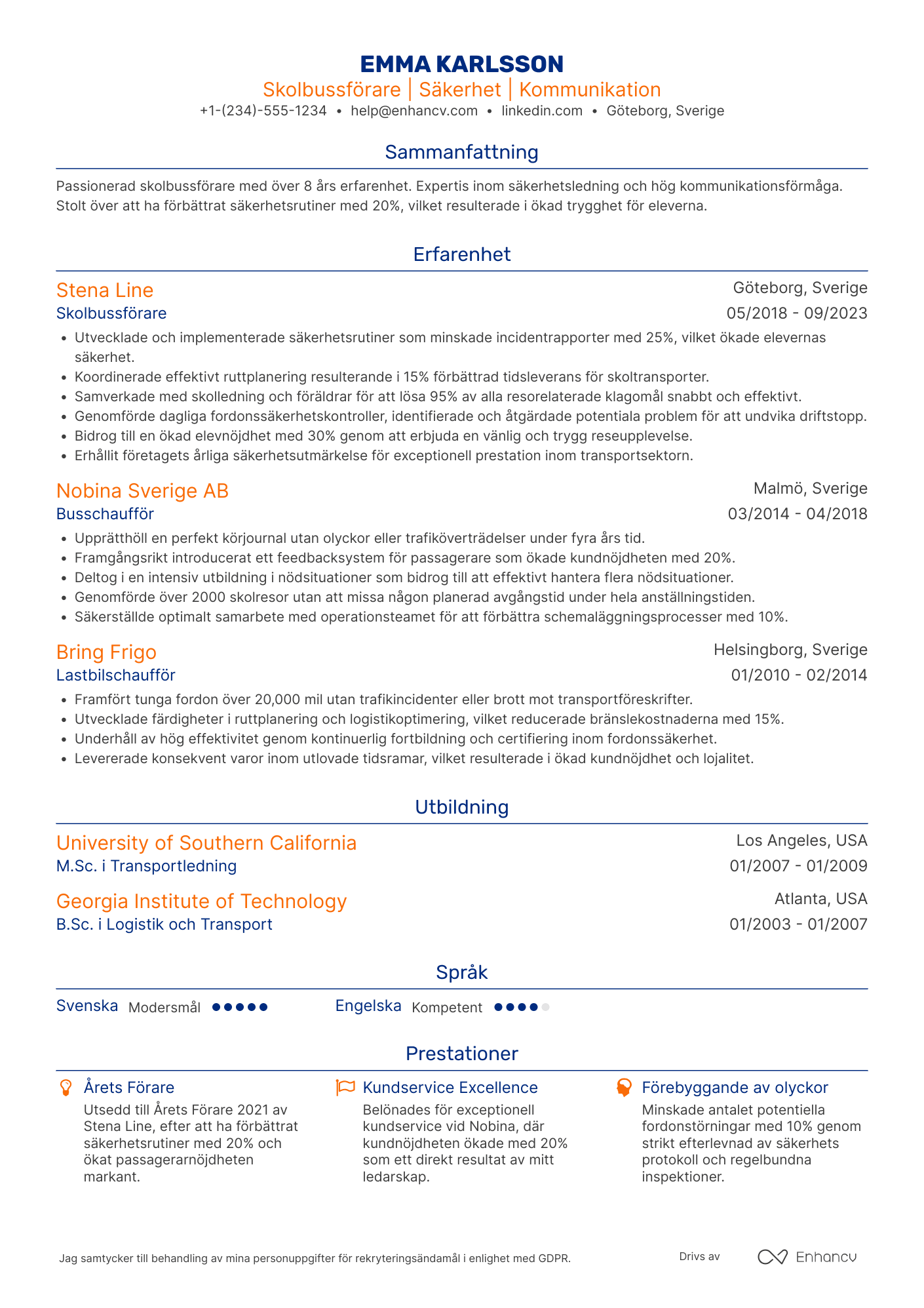 EMMA KARLSSON
Skolbussförare | Säkerhet | Kommunikation
+1-(234)-555-1234 • help@enhancv.com • linkedin.com • Göteborg, Sverige

Sammanfattning

Passionerad skolbussförare med över 8 års erfarenhet. Expertis inom säkerhetsledning och hög kommunikationsförmåga. Stolt över att ha förbättrat säkerhetsrutiner med 20%, vilket resulterade i ökad trygghet för eleverna.

Erfarenhet

Stena Line
Göteborg, Sverige
Skolbussförare
05/2018 - 09/2023
• Utvecklade och implementerade säkerhetsrutiner som minskade incidentrapporter med 25%, vilket ökade elevernas säkerhet.
• Koordinerade effektivt ruttplanering resulterande i 15% förbättrad tidsleverans för skoltransporter.
• Samverkade med skolledning och föräldrar för att lösa 95% av alla resorelaterade klagomål snabbt och effektivt.
• Genomförde dagliga fordonssäkerhetskontroller, identifierade och åtgärdade potentiala problem för att undvika driftstopp.
• Bidrog till en ökad elevnöjdhet med 30% genom att erbjuda en vänlig och trygg reseupplevelse.
• Erhållit företagets årliga säkerhetsutmärkelse för exceptionell prestation inom transportsektorn.

Nobina Sverige AB
Malmö, Sverige
Busschaufför
03/2014 - 04/2018
• Upprätthöll en perfekt körjournal utan olyckor eller trafiköverträdelser under fyra års tid.
• Framgångsrikt introducerat ett feedbacksystem för passagerare som ökade kundnöjdheten med 20%.
• Deltog i en intensiv utbildning i nödsituationer som bidrog till att effektivt hantera flera nödsituationer.
• Genomförde över 2000 skolresor utan att missa någon planerad avgångstid under hela anställningstiden.
• Säkerställde optimalt samarbete med operationsteamet för att förbättra schemaläggningsprocesser med 10%.

Bring Frigo
Helsingborg, Sverige
Lastbilschaufför
01/2010 - 02/2014
• Framfört tunga fordon över 20,000 mil utan trafikincidenter eller brott mot transportföreskrifter.
• Utvecklade färdigheter i ruttplanering och logistikoptimering, vilket reducerade bränslekostnaderna med 15%.
• Underhåll av hög effektivitet genom kontinuerlig fortbildning och certifiering inom fordonssäkerhet.
• Levererade konsekvent varor inom utlovade tidsramar, vilket resulterade i ökad kundnöjdhet och lojalitet.

Utbildning

University of Southern California
Los Angeles, USA
M.Sc. i Transportledning
01/2007 - 01/2009

Georgia Institute of Technology
Atlanta, USA
B.Sc. i Logistik och Transport
01/2003 - 01/2007

Språk

Svenska Modersmål
Engelska Kompetent

Prestationer

Årets Förare
Utsedd till Årets Förare 2021 av Stena Line, efter att ha förbättrat säkerhetsrutiner med 20% och ökat passagerarnöjdheten markant.

Kundservice Excellence
Belönades för exceptionell kundservice vid Nobina, där kundnöjdheten ökade med 20% som ett direkt resultat av mitt ledarskap.

Förebyggande av olyckor
Minskade antalet potentiella fordonstörningar med 10% genom strikt efterlevnad av säkerhets protokoll och regelbundna inspektioner.

Jag samtycker till behandling av mina personuppgifter för rekryteringsändamål i enlighet med GDPR.
Drivs av Enhancv